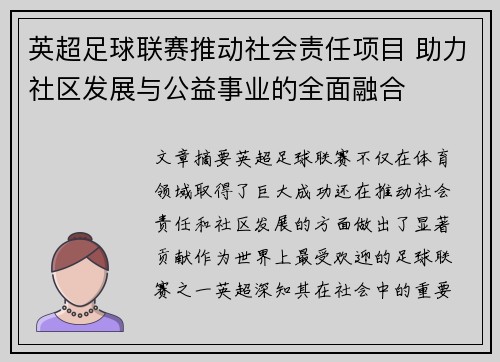 英超足球联赛推动社会责任项目 助力社区发展与公益事业的全面融合

文章摘要英超足球联赛不仅在体育领域取得了巨大成功还在推动社会责任和社区发展的方面做出了显著贡献作为世界上最受欢迎的足球联赛之一英超深知其在社会中的重要